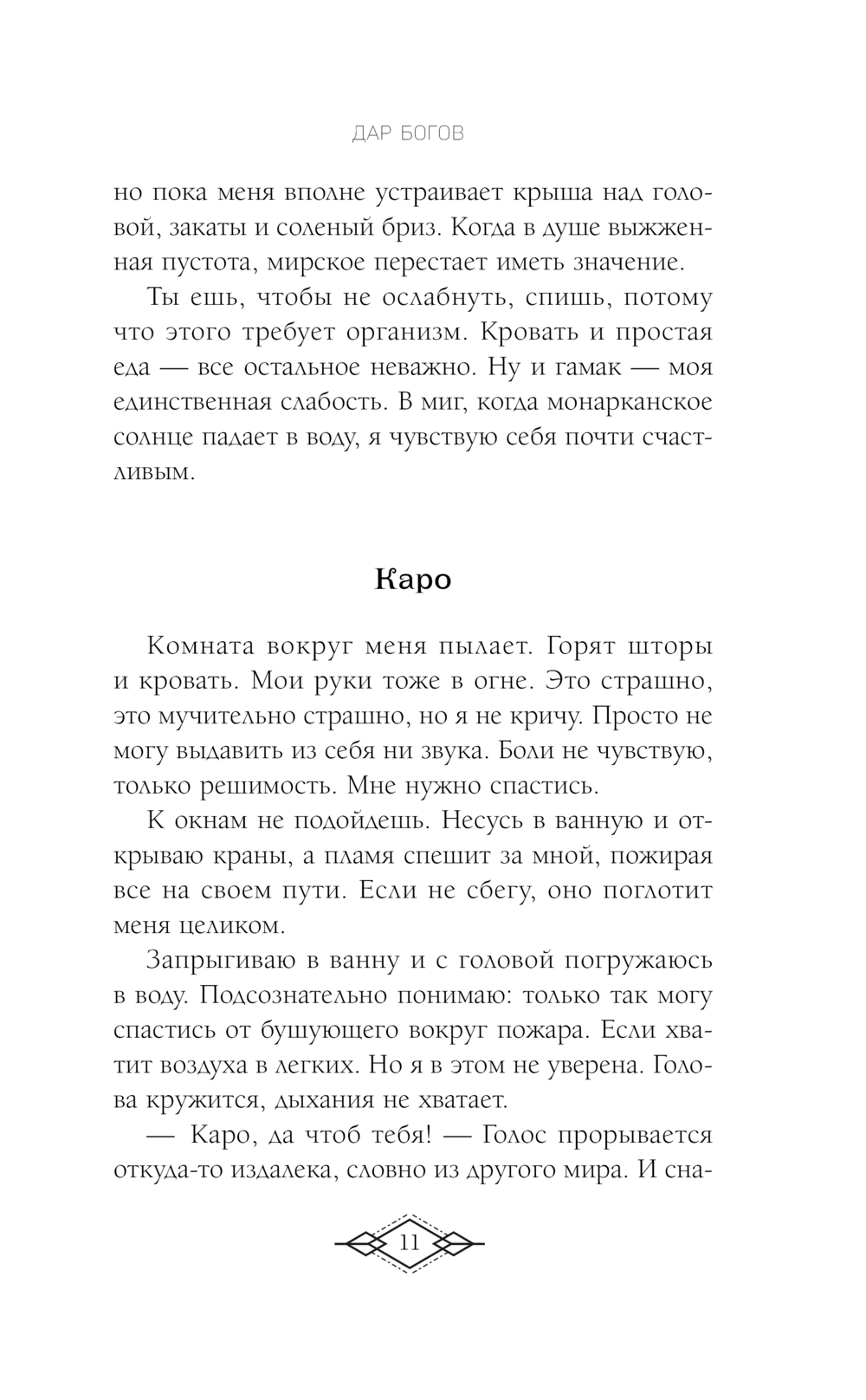 ДАР БОГОВ

но пока меня вполне устраивает крыша над головой, закаты и соленый бриз. Когда в душе выжженная пустота, мирское перестает иметь значение.

Ты ешь, чтобы не ослабнуть, спишь, потому что этого требует организм. Кровать и простая еда — все остальное неважно. Ну и гамак — моя единственная слабость. В миг, когда монарканское солнце падает в воду, я чувствую себя почти счастливым.

Каро

Комната вокруг меня пылает. Горят шторы и кровать. Мои руки тоже в огне. Это страшно, это мучительно страшно, но я не кричу. Просто не могу выдавить из себя ни звука. Боли не чувствую, только решимость. Мне нужно спастись.

К окнам не подойдешь. Несусь в ванную и открываю краны, а пламя спешит за мной, пожирая все на своем пути. Если не сбегу, оно поглотит меня целиком.

Запрыгиваю в ванну и с головой погружаюсь в воду. Подсознательно понимаю: только так могу спастись от бушующего вокруг пожара. Если хватит воздуха в легких. Но я в этом не уверена. Голова кружится, дыхания не хватает.

— Каро, да чтоб тебя! — Голос прорывается откуда-то издалека, словно из другого мира. И сна-

11